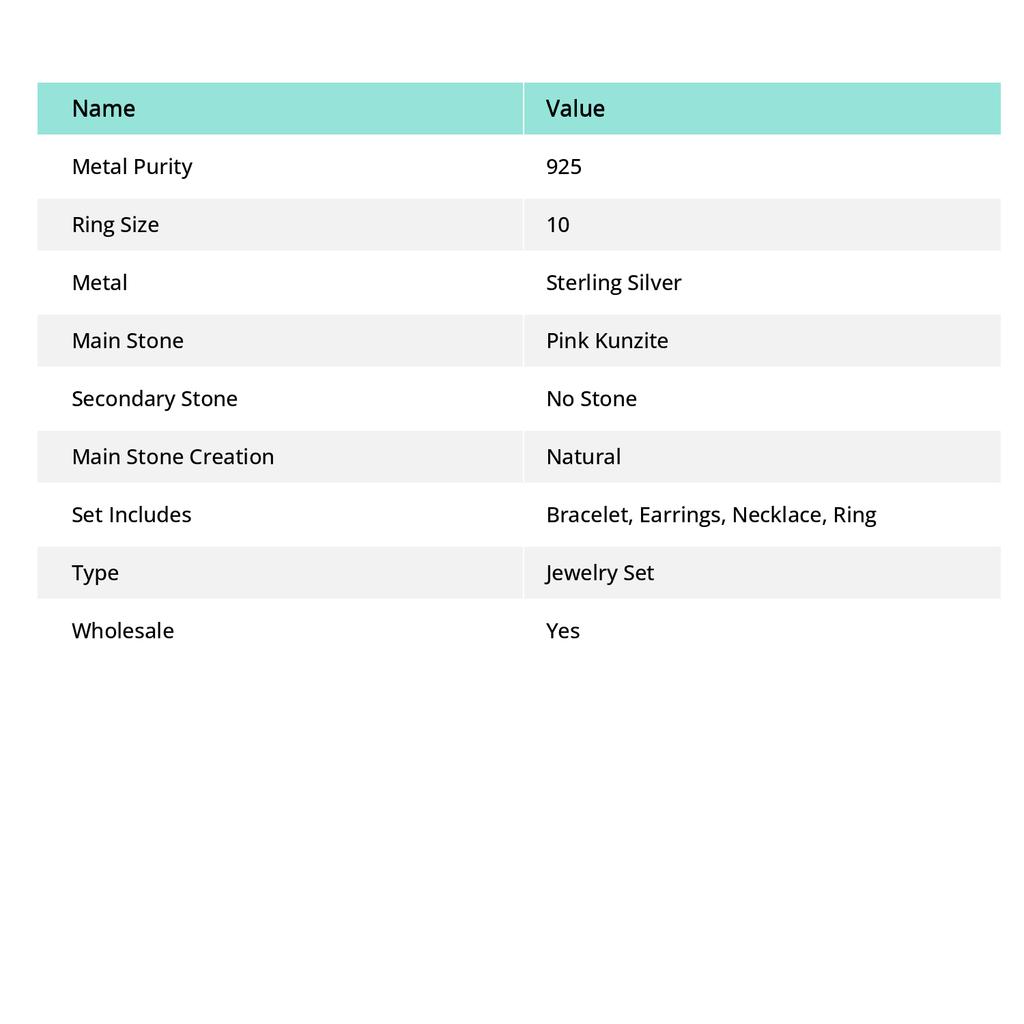 | Name | Value |
|---|---|
| Metal Purity | 925 |
| Ring Size | 10 |
| Metal | Sterling Silver |
| Main Stone | Pink Kunzite |
| Secondary Stone | No Stone |
| Main Stone Creation | Natural |
| Set Includes | Bracelet, Earrings, Necklace, Ring |
| Type | Jewelry Set |
| Wholesale | Yes |